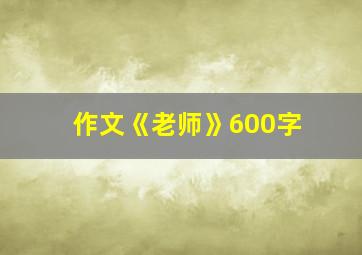 作文《老师》600字